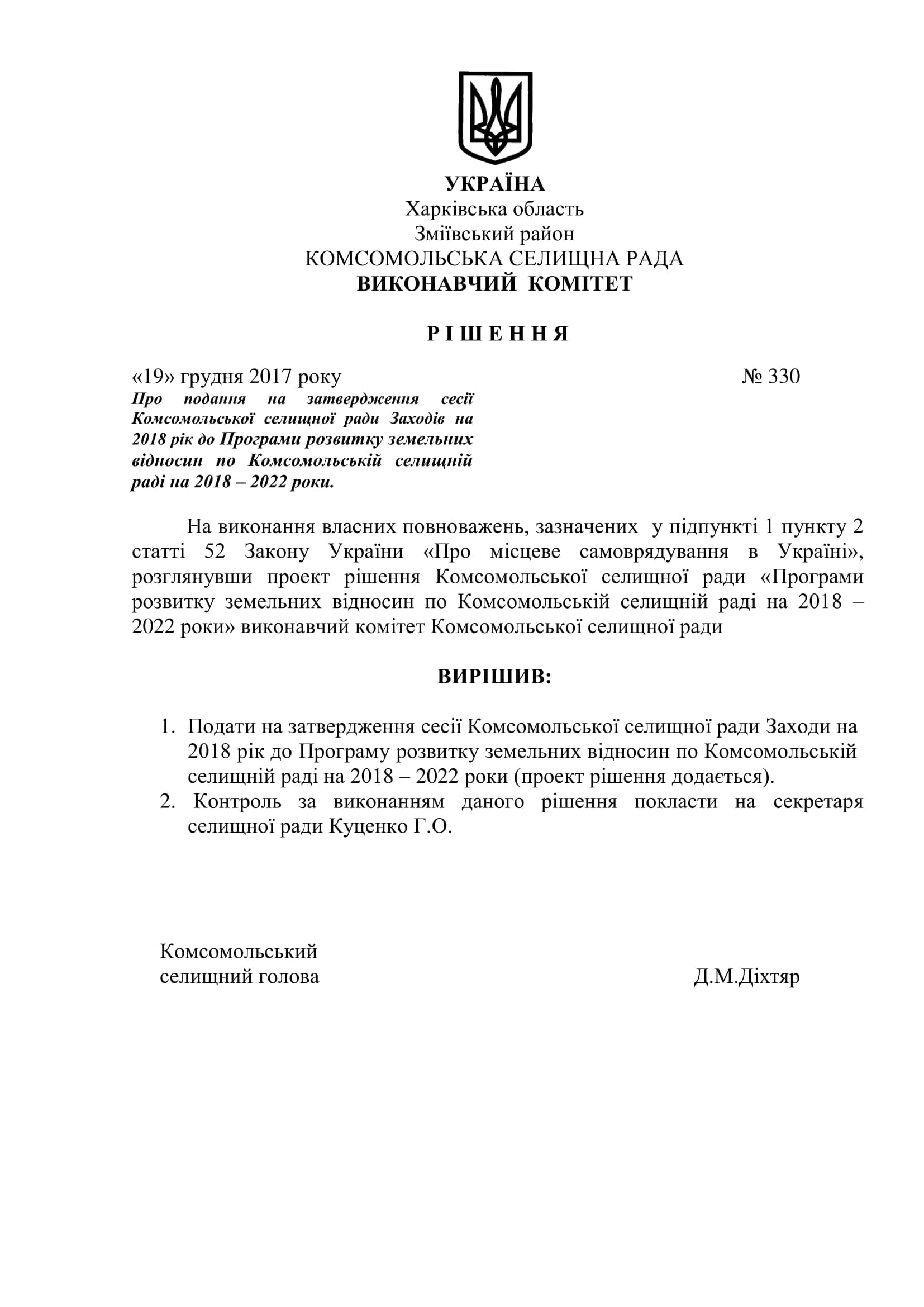 УКРАЇНА
Харківська область
Зміївський район
КОМСОМОЛЬСЬКА СЕЛИЩНА РАДА
ВИКОНАВЧИЙ КОМІТЕТ

Р І Ш Е Н Н Я

«19» грудня 2017 року № 330

Про подання на затвердження сесії Комсомольської селищної ради Заходів на 2018 рік до Програми розвитку земельних відносин по Комсомольській селищній раді на 2018 – 2022 роки.

На виконання власних повноважень, зазначених у підпункті 1 пункту 2 статті 52 Закону України «Про місцеве самоврядування в Україні», розглянувши проект рішення Комсомольської селищної ради «Програми розвитку земельних відносин по Комсомольській селищній раді на 2018 – 2022 роки» виконавчий комітет Комсомольської селищної ради

ВИРІШИВ:

1. Подати на затвердження сесії Комсомольської селищної ради Заходи на 2018 рік до Програму розвитку земельних відносин по Комсомольській селищній раді на 2018 – 2022 роки (проект рішення додається).
2. Контроль за виконанням даного рішення покласти на секретаря селищної ради Куценко Г.О.

Комсомольський
селищний голова Д.М.Діхтяр